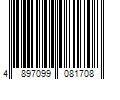 4 897099 081708